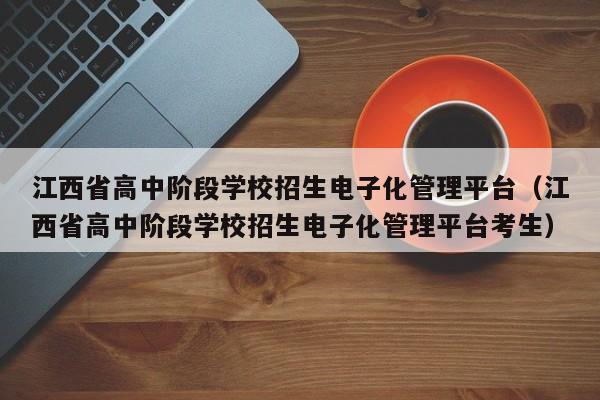 江西省高中阶段学校招生电子化管理平台（江西省高中阶段学校招生电子化管理平台考生）